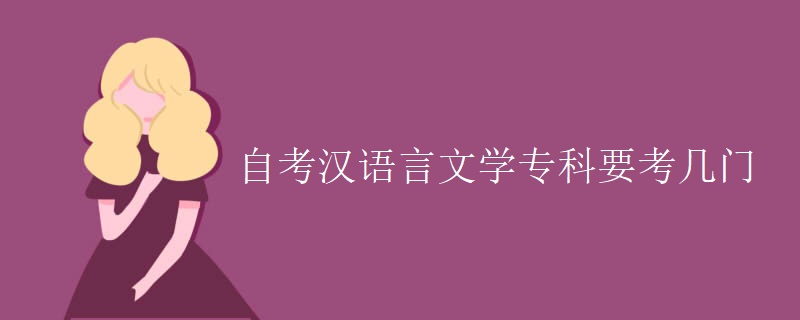 自考汉语言文学专科要考几门